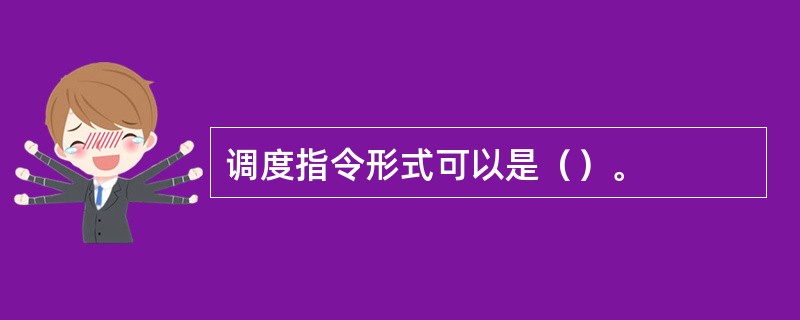 调度指令形式可以是（）。